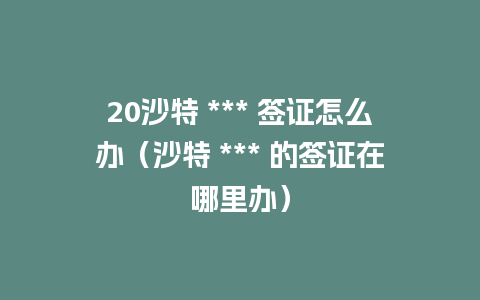 20沙特 *** 签证怎么办（沙特 *** 的签证在哪里办）